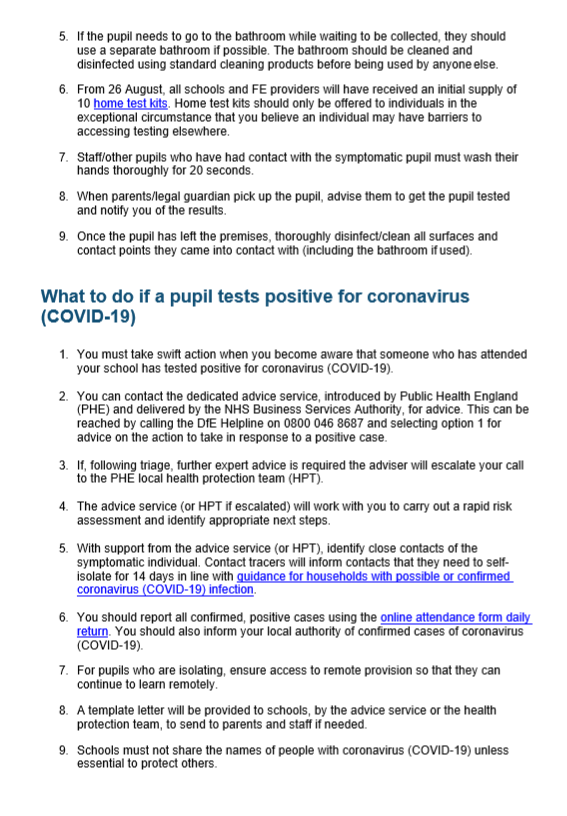 5. If the pupil needs to go to the bathroom while waiting to be collected, they should use a separate bathroom if possible. The bathroom should be cleaned and disinfected using standard cleaning products before being used by anyone else.

6. From 26 August, all schools and FE providers will have received an initial supply of 10 home test kits. Home test kits should only be offered to individuals in the exceptional circumstance that you believe an individual may have barriers to accessing testing elsewhere.

7. Staff/other pupils who have had contact with the symptomatic pupil must wash their hands thoroughly for 20 seconds.

8. When parents/legal guardian pick up the pupil, advise them to get the pupil tested and notify you of the results.

9. Once the pupil has left the premises, thoroughly disinfect/clean all surfaces and contact points they came into contact with (including the bathroom if used).

What to do if a pupil tests positive for coronavirus (COVID-19)

1. You must take swift action when you become aware that someone who has attended your school has tested positive for coronavirus (COVID-19).

2. You can contact the dedicated advice service, introduced by Public Health England (PHE) and delivered by the NHS Business Services Authority, for advice. This can be reached by calling the DfE Helpline on 0800 046 8687 and selecting option 1 for advice on the action to take in response to a positive case.

3. If, following triage, further expert advice is required the adviser will escalate your call to the PHE local health protection team (HPT).

4. The advice service (or HPT if escalated) will work with you to carry out a rapid risk assessment and identify appropriate next steps.

5. With support from the advice service (or HPT), identify close contacts of the symptomatic individual. Contact tracers will inform contacts that they need to self-isolate for 14 days in line with guidance for households with possible or confirmed coronavirus (COVID-19) infection.

6. You should report all confirmed, positive cases using the online attendance form daily return. You should also inform your local authority of confirmed cases of coronavirus (COVID-19).

7. For pupils who are isolating, ensure access to remote provision so that they can continue to learn remotely.

8. A template letter will be provided to schools, by the advice service or the health protection team, to send to parents and staff if needed.

9. Schools must not share the names of people with coronavirus (COVID-19) unless essential to protect others.